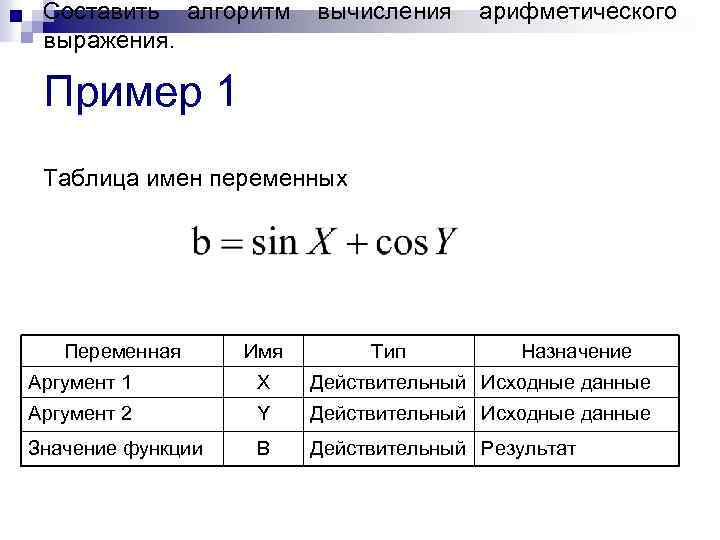 Составить алгоритм вычисления арифметического выражения.

Пример 1

Таблица имен переменных

$b = \sin X + \cos Y$

| Переменная | Имя | Тип | Назначение |
|---|---|---|---|
| Аргумент 1 | X | Действительный | Исходные данные |
| Аргумент 2 | Y | Действительный | Исходные данные |
| Значение функции | B | Действительный | Результат |